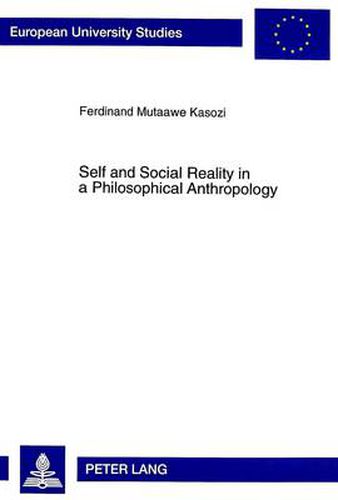 European University Studies

Ferdinand Mutaawe Kasozi

Self and Social Reality in a Philosophical Anthropology

PETER LANG